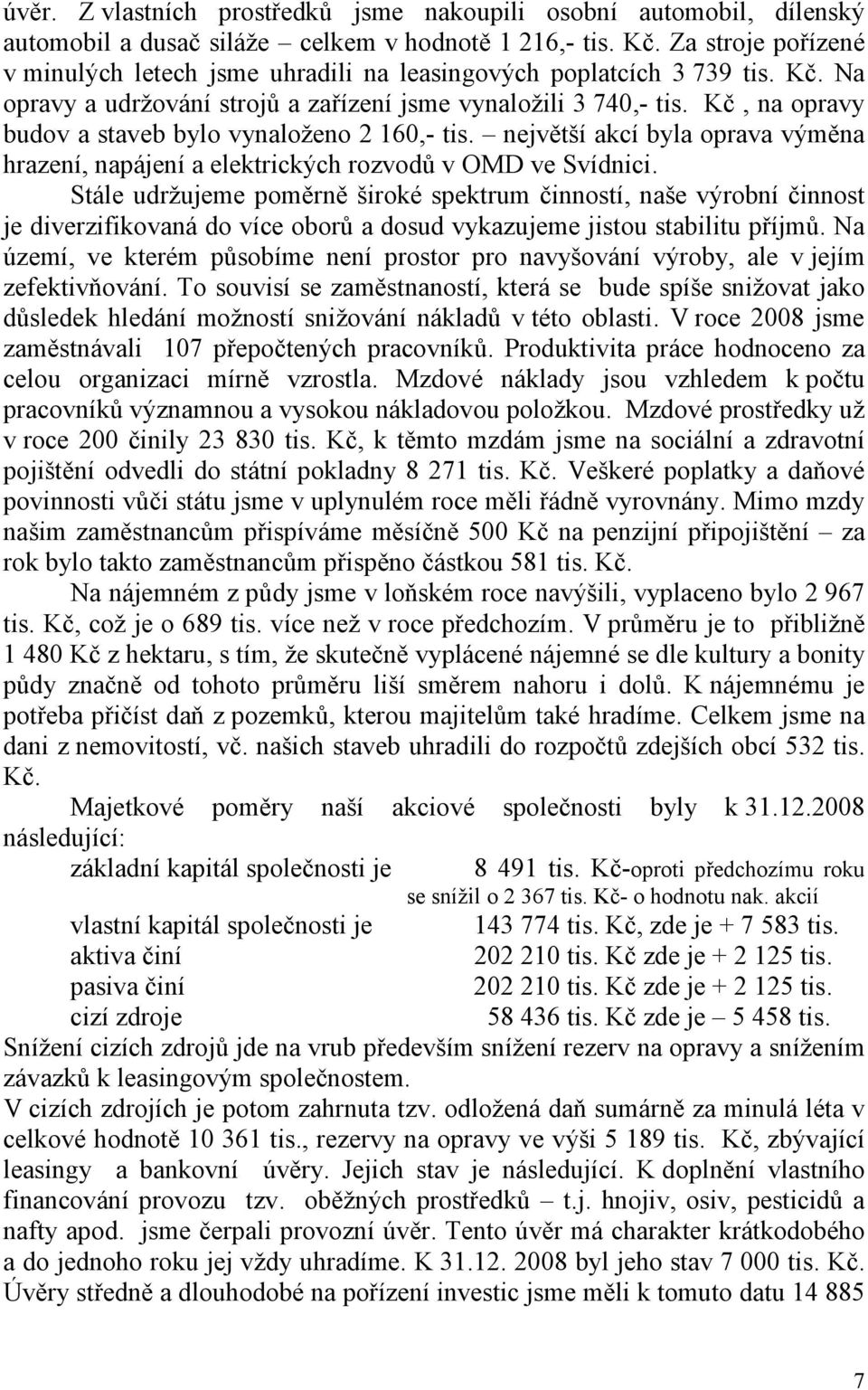 úvěr. Z vlastních prostředků jsme nakoupili osobní automobil, dílenský automobil a dusač siláže – celkem v hodnotě 1 216,- tis. Kč. Za stroje pořízené v minulých letech jsme uhradili na leasingových poplatcích 3 739 tis. Kč. Na opravy a udržování strojů a zařízení jsme vynaložili 3 740,- tis. Kč , na opravy budov a staveb bylo vynaloženo 2 160,- tis. – největší akcí byla oprava výměna hrazení, napájení a elektrických rozvodů v OMD ve Svídnici.

Stále udržujeme poměrně široké spektrum činností, naše výrobní činnost je diverzifikovaná do více oborů a dosud vykazujeme jistou stabilitu příjmů. Na území, ve kterém působíme není prostor pro navyšování výroby, ale v jejím zefektivňování. To souvisí se zaměstnaností, která se bude spíše snižovat jako důsledek hledání možností snižování nákladů v této oblasti. V roce 2008 jsme zaměstnávali 107 přepočtených pracovníků. Produktivita práce hodnoceno za celou organizaci mírně vzrostla. Mzdové náklady jsou vzhledem k počtu pracovníků významnou a vysokou nákladovou položkou. Mzdové prostředky už v roce 200 činily 23 830 tis. Kč, k těmto mzdám jsme na sociální a zdravotní pojištění odvedli do státní pokladny 8 271 tis. Kč. Veškeré poplatky a daňové povinnosti vůči státu jsme v uplynulém roce měli řádně vyrovnány. Mimo mzdy našim zaměstnancům přispíváme měsíčně 500 Kč na penzijní připojištění – za rok bylo takto zaměstnancům přispěno částkou 581 tis. Kč.

Na nájemném z půdy jsme v loňském roce navýšili, vyplaceno bylo 2 967 tis. Kč, což je o 689 tis. více než v roce předchozím. V průměru je to přibližně 1 480 Kč z hektaru, s tím, že skutečně vyplácené nájemné se dle kultury a bonity půdy značně od tohoto průměru liší směrem nahoru i dolů. K nájemnému je potřeba přičíst daň z pozemků, kterou majitelům také hradíme. Celkem jsme na dani z nemovitostí, vč. našich staveb uhradili do rozpočtů zdejších obcí 532 tis. Kč.

Majetkové poměry naší akciové společnosti byly k 31.12.2008 následující:

základní kapitál společnosti je 8 491 tis. Kč-oproti předchozímu roku se snížil o 2 367 tis. Kč- o hodnotu nak. akcií
vlastní kapitál společnosti je 143 774 tis. Kč, zde je + 7 583 tis.
aktiva činí 202 210 tis. Kč zde je + 2 125 tis.
pasiva činí 202 210 tis. Kč zde je + 2 125 tis.
cizí zdroje 58 436 tis. Kč zde je – 5 458 tis.

Snížení cizích zdrojů jde na vrub především snížení rezerv na opravy a snížením závazků k leasingovým společnostem.

V cizích zdrojích je potom zahrnuta tzv. odložená daň sumárně za minulá léta v celkové hodnotě 10 361 tis., rezervy na opravy ve výši 5 189 tis. Kč, zbývající leasingy a bankovní úvěry. Jejich stav je následující. K doplnění vlastního financování provozu tzv. oběžných prostředků – t.j. hnojiv, osiv, pesticidů a nafty apod. jsme čerpali provozní úvěr. Tento úvěr má charakter krátkodobého a do jednoho roku jej vždy uhradíme. K 31.12. 2008 byl jeho stav 7 000 tis. Kč. Úvěry středně a dlouhodobé na pořízení investic jsme měli k tomuto datu 14 885

7